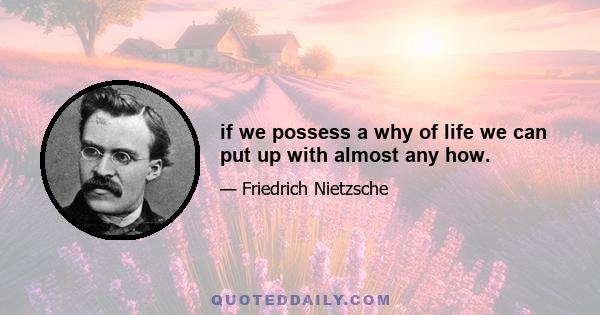 if we possess a why of life we can put up with almost any how.

— Friedrich Nietzsche

QUOTEDDAILY.COM